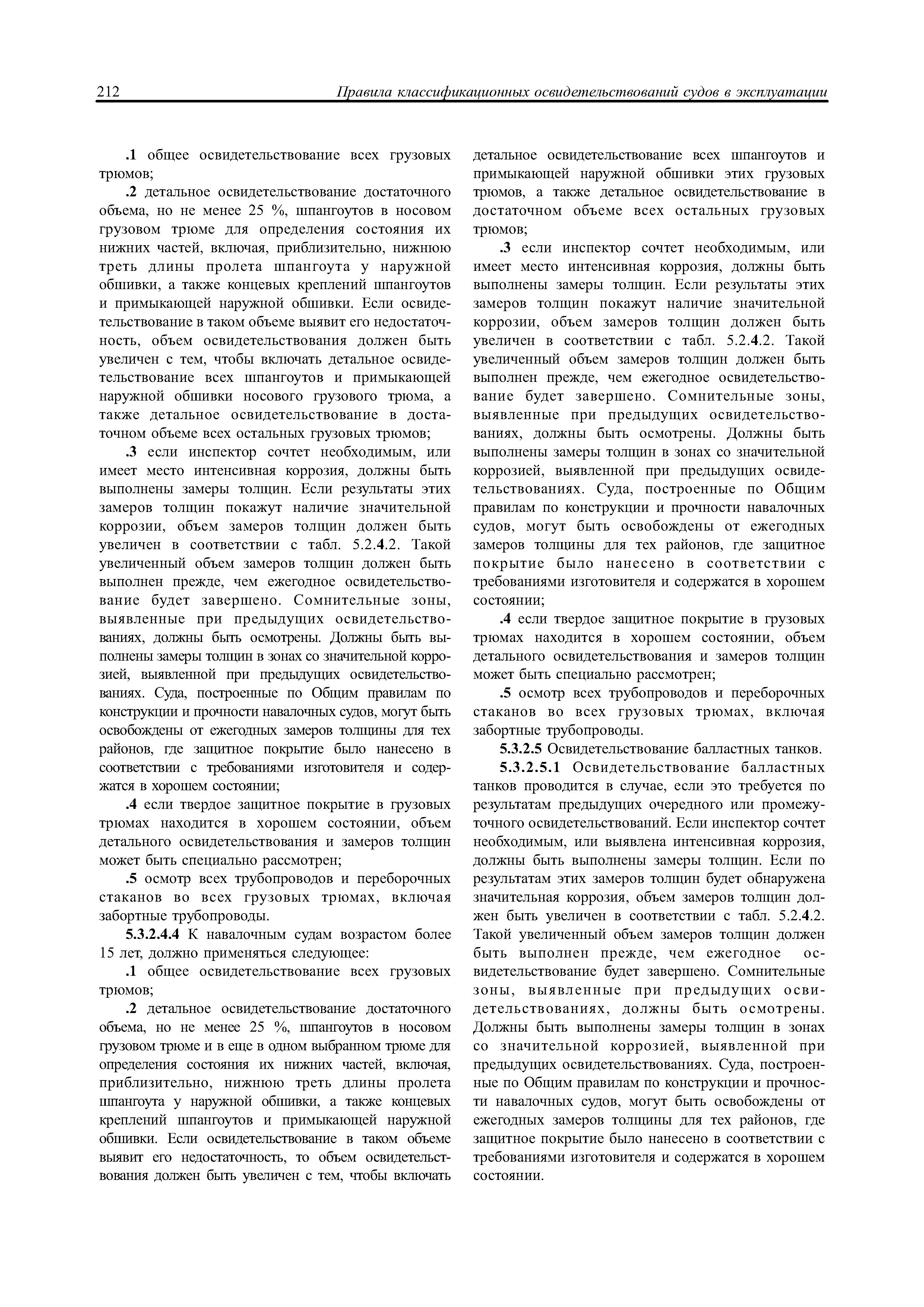 212 Правила классификационных освидетельствований судов в эксплуатации

.1 общее освидетельствование всех грузовых трюмов;

.2 детальное освидетельствование достаточного объема, но не менее 25 %, шпангоутов в носовом грузовом трюме для определения состояния их нижних частей, включая, приблизительно, нижнюю треть длины пролета шпангоута у наружной обшивки, а также концевых креплений шпангоутов и примыкающей наружной обшивки. Если освидетельствование в таком объеме выявит его недостаточность, объем освидетельствования должен быть увеличен с тем, чтобы включать детальное освидетельствование всех шпангоутов и примыкающей наружной обшивки носового грузового трюма, а также детальное освидетельствование в достаточном объеме всех остальных грузовых трюмов;

.3 если инспектор сочтет необходимым, или имеет место интенсивная коррозия, должны быть выполнены замеры толщин. Если результаты этих замеров толщин покажут наличие значительной коррозии, объем замеров толщин должен быть увеличен в соответствии с табл. 5.2.4.2. Такой увеличенный объем замеров толщин должен быть выполнен прежде, чем ежегодное освидетельствование будет завершено. Сомнительные зоны, выявленные при предыдущих освидетельствованиях, должны быть осмотрены. Должны быть выполнены замеры толщин в зонах со значительной коррозией, выявленной при предыдущих освидетельствованиях. Суда, построенные по Общим правилам по конструкции и прочности навалочных судов, могут быть освобождены от ежегодных замеров толщины для тех районов, где защитное покрытие было нанесено в соответствии с требованиями изготовителя и содержатся в хорошем состоянии;

.4 если твердое защитное покрытие в грузовых трюмах находится в хорошем состоянии, объем детального освидетельствования и замеров толщин может быть специально рассмотрен;

.5 осмотр всех трубопроводов и переборочных стаканов во всех грузовых трюмах, включая забортные трубопроводы.

5.3.2.4.4 К навалочным судам возрастом более 15 лет, должно применяться следующее:

.1 общее освидетельствование всех грузовых трюмов;

.2 детальное освидетельствование достаточного объема, но не менее 25 %, шпангоутов в носовом грузовом трюме и в еще в одном выбранном трюме для определения состояния их нижних частей, включая, приблизительно, нижнюю треть длины пролета шпангоута у наружной обшивки, а также концевых креплений шпангоутов и примыкающей наружной обшивки. Если освидетельствование в таком объеме выявит его недостаточность, то объем освидетельствования должен быть увеличен с тем, чтобы включать детальное освидетельствование всех шпангоутов и примыкающей наружной обшивки этих грузовых трюмов, а также детальное освидетельствование в достаточном объеме всех остальных грузовых трюмов;

.3 если инспектор сочтет необходимым, или имеет место интенсивная коррозия, должны быть выполнены замеры толщин. Если результаты этих замеров толщин покажут наличие значительной коррозии, объем замеров толщин должен быть увеличен в соответствии с табл. 5.2.4.2. Такой увеличенный объем замеров толщин должен быть выполнен прежде, чем ежегодное освидетельствование будет завершено. Сомнительные зоны, выявленные при предыдущих освидетельствованиях, должны быть осмотрены. Должны быть выполнены замеры толщин в зонах со значительной коррозией, выявленной при предыдущих освидетельствованиях. Суда, построенные по Общим правилам по конструкции и прочности навалочных судов, могут быть освобождены от ежегодных замеров толщины для тех районов, где защитное покрытие было нанесено в соответствии с требованиями изготовителя и содержатся в хорошем состоянии;

.4 если твердое защитное покрытие в грузовых трюмах находится в хорошем состоянии, объем детального освидетельствования и замеров толщин может быть специально рассмотрен;

.5 осмотр всех трубопроводов и переборочных стаканов во всех грузовых трюмах, включая забортные трубопроводы.

5.3.2.5 Освидетельствование балластных танков.

5.3.2.5.1 Освидетельствование балластных танков проводится в случае, если это требуется по результатам предыдущих очередного или промежуточного освидетельствований. Если инспектор сочтет необходимым, или выявлена интенсивная коррозия, должны быть выполнены замеры толщин. Если по результатам этих замеров толщин будет обнаружена значительная коррозия, объем замеров толщин должен быть увеличен в соответствии с табл. 5.2.4.2. Такой увеличенный объем замеров толщин должен быть выполнен прежде, чем ежегодное освидетельствование будет завершено. Сомнительные зоны, выявленные при предыдущих освидетельствованиях, должны быть осмотрены. Должны быть выполнены замеры толщин в зонах со значительной коррозией, выявленной при предыдущих освидетельствованиях. Суда, построенные по Общим правилам по конструкции и прочности навалочных судов, могут быть освобождены от ежегодных замеров толщины для тех районов, где защитное покрытие было нанесено в соответствии с требованиями изготовителя и содержатся в хорошем состоянии.